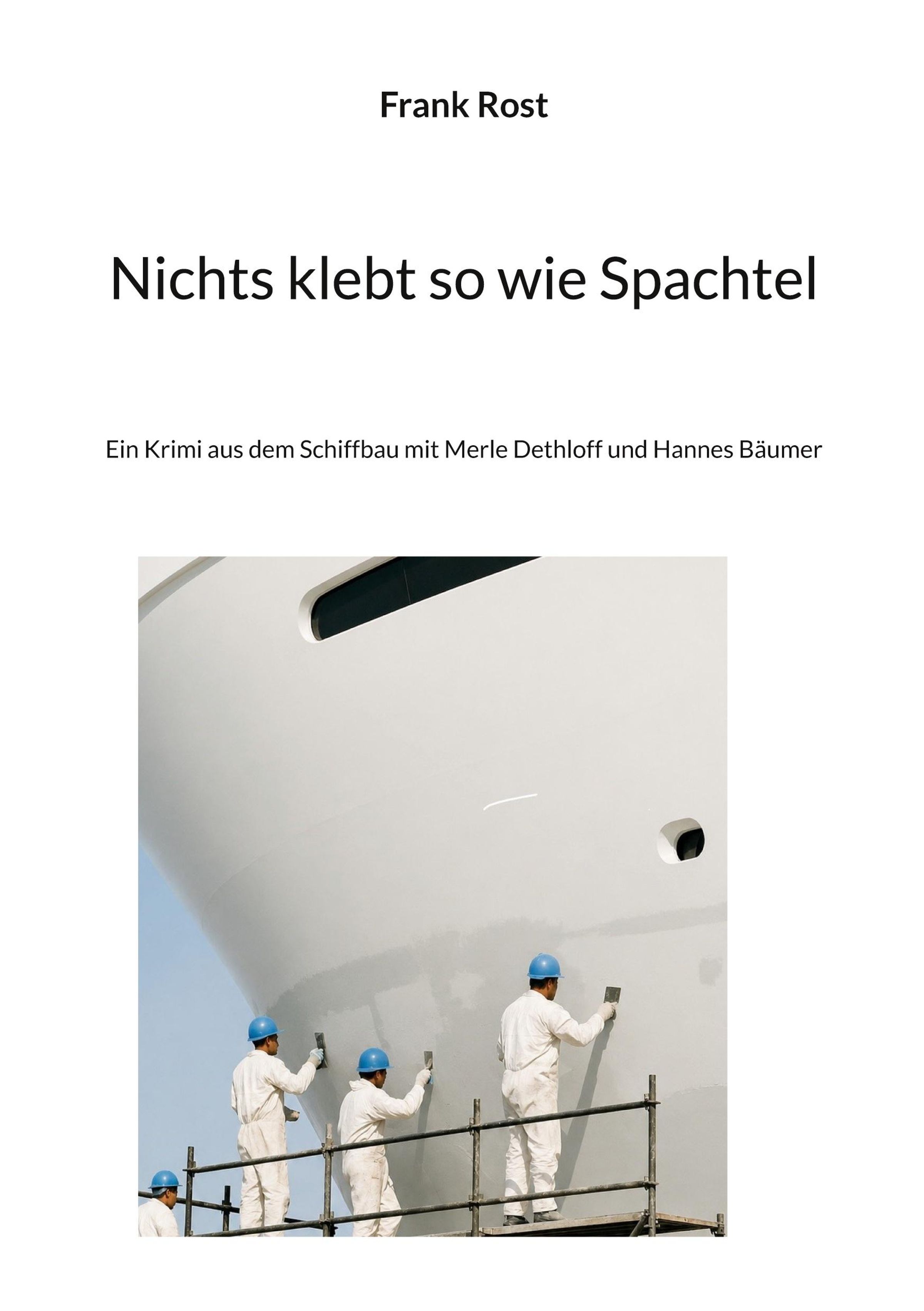 Frank Rost

Nichts klebt so wie Spachtel

Ein Krimi aus dem Schiffbau mit Merle Dethloff und Hannes Bäumer